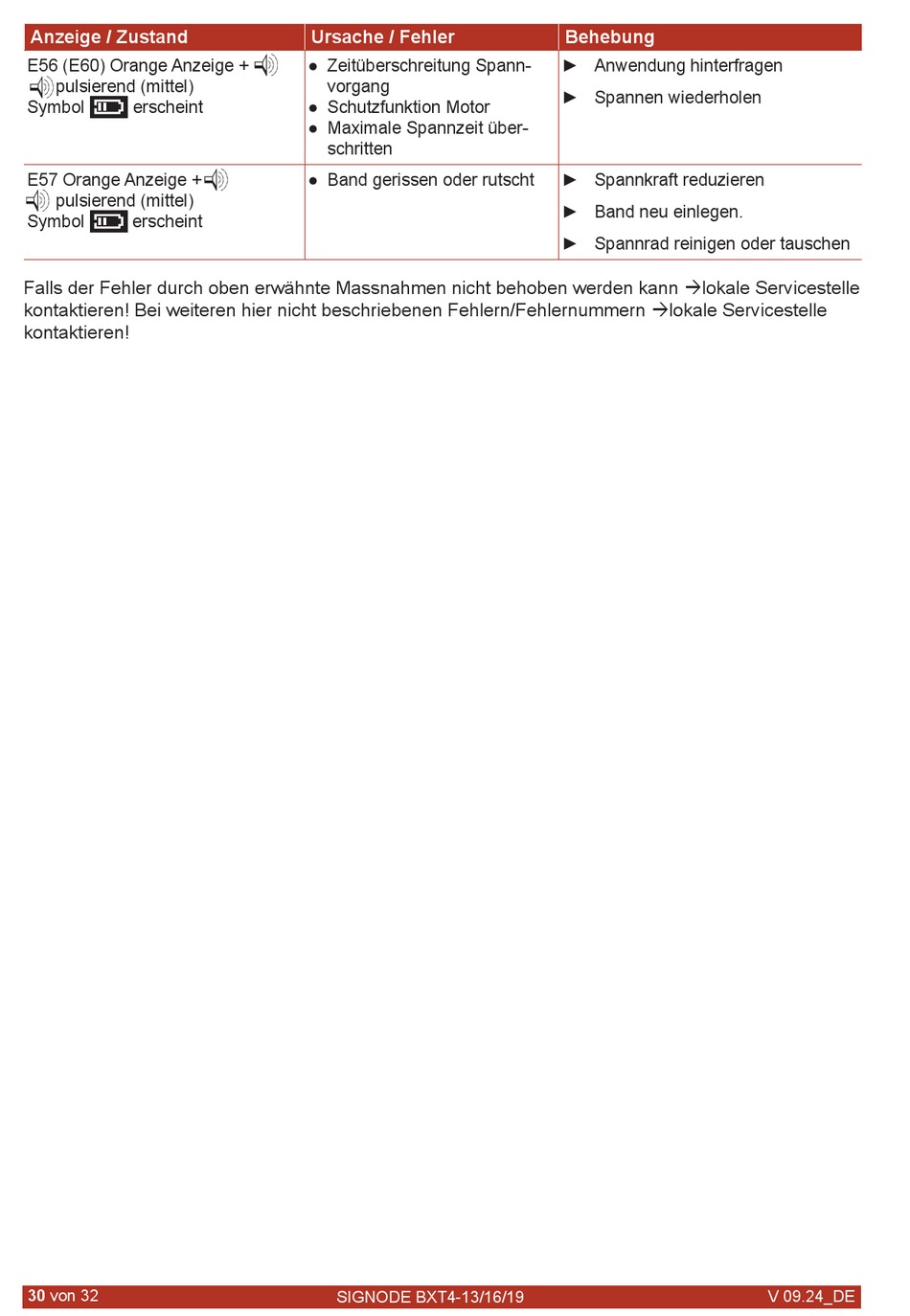 | Anzeige / Zustand | Ursache / Fehler | Behebung |
|---|---|---|
| E56 (E60) Orange Anzeige + pulsierend (mittel) Symbol erscheint | ● Zeitüberschreitung Spannvorgang ● Schutzfunktion Motor ● Maximale Spannzeit überschritten | ► Anwendung hinterfragen ► Spannen wiederholen |
| E57 Orange Anzeige + pulsierend (mittel) Symbol erscheint | ● Band gerissen oder rutscht | ► Spannkraft reduzieren ► Band neu einlegen. ► Spannrad reinigen oder tauschen |

Falls der Fehler durch oben erwähnte Massnahmen nicht behoben werden kann →lokale Servicestelle kontaktieren! Bei weiteren hier nicht beschriebenen Fehlern/Fehlernummern →lokale Servicestelle kontaktieren!

30 von 32 SIGNODE BXT4-13/16/19 V 09.24_DE